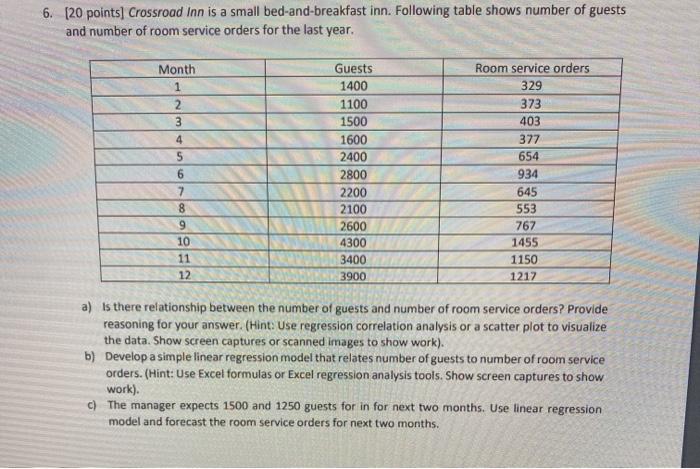 6. [20 points] Crossroad Inn is a small bed-and-breakfast inn. Following table shows number of guests and number of room service orders for the last year.

| Month | Guests | Room service orders |
|---|---|---|
| 1 | 1400 | 329 |
| 2 | 1100 | 373 |
| 3 | 1500 | 403 |
| 4 | 1600 | 377 |
| 5 | 2400 | 654 |
| 6 | 2800 | 934 |
| 7 | 2200 | 645 |
| 8 | 2100 | 553 |
| 9 | 2600 | 767 |
| 10 | 4300 | 1455 |
| 11 | 3400 | 1150 |
| 12 | 3900 | 1217 |

a) Is there relationship between the number of guests and number of room service orders? Provide reasoning for your answer. (Hint: Use regression correlation analysis or a scatter plot to visualize the data. Show screen captures or scanned images to show work).

b) Develop a simple linear regression model that relates number of guests to number of room service orders. (Hint: Use Excel formulas or Excel regression analysis tools. Show screen captures to show work).

c) The manager expects 1500 and 1250 guests for in for next two months. Use linear regression model and forecast the room service orders for next two months.